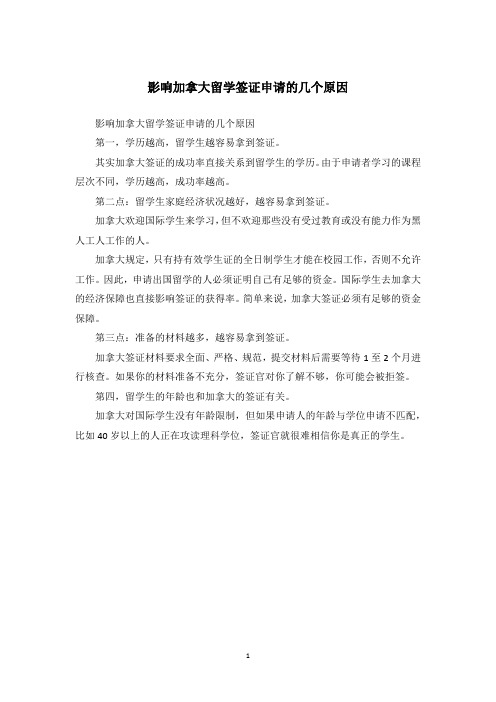 影响加拿大留学签证申请的几个原因

影响加拿大留学签证申请的几个原因

第一，学历越高，留学生越容易拿到签证。

其实加拿大签证的成功率直接关系到留学生的学历。由于申请者学习的课程层次不同，学历越高，成功率越高。

第二点：留学生家庭经济状况越好，越容易拿到签证。

加拿大欢迎国际学生来学习，但不欢迎那些没有受过教育或没有能力作为黑人工人工作的人。

加拿大规定，只有持有效学生证的全日制学生才能在校园工作，否则不允许工作。因此，申请出国留学的人必须证明自己有足够的资金。国际学生去加拿大的经济保障也直接影响签证的获得率。简单来说，加拿大签证必须有足够的资金保障。

第三点：准备的材料越多，越容易拿到签证。

加拿大签证材料要求全面、严格、规范，提交材料后需要等待 1 至 2 个月进行核查。如果你的材料准备不充分，签证官对你了解不够，你可能会被拒签。

第四，留学生的年龄也和加拿大的签证有关。

加拿大对国际学生没有年龄限制，但如果申请人的年龄与学位申请不匹配，比如 40 岁以上的人正在攻读理科学位，签证官就很难相信你是真正的学生。

1